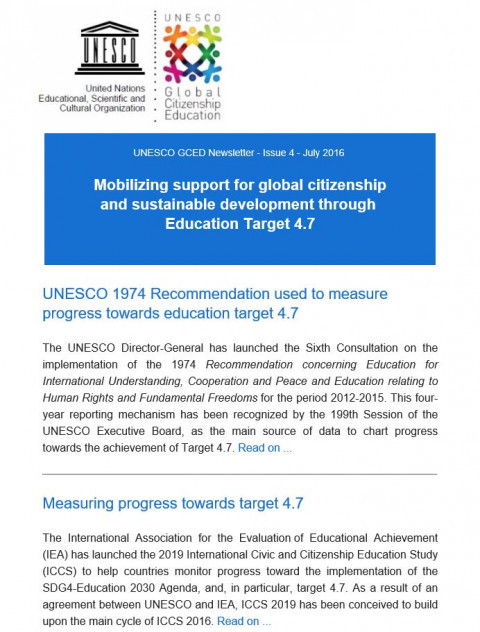 UNESCO

United Nations Educational, Scientific and Cultural Organization

UNESCO
Global Citizenship Education

UNESCO GCED Newsletter - Issue 4 - July 2016

Mobilizing support for global citizenship and sustainable development through Education Target 4.7

UNESCO 1974 Recommendation used to measure progress towards education target 4.7

The UNESCO Director-General has launched the Sixth Consultation on the implementation of the 1974 Recommendation concerning Education for International Understanding, Cooperation and Peace and Education relating to Human Rights and Fundamental Freedoms for the period 2012-2015. This four-year reporting mechanism has been recognized by the 199th Session of the UNESCO Executive Board, as the main source of data to chart progress towards the achievement of Target 4.7. Read on ...

Measuring progress towards target 4.7

The International Association for the Evaluation of Educational Achievement (IEA) has launched the 2019 International Civic and Citizenship Education Study (ICCS) to help countries monitor progress toward the implementation of the SDG4-Education 2030 Agenda, and, in particular, target 4.7. As a result of an agreement between UNESCO and IEA, ICCS 2019 has been conceived to build upon the main cycle of ICCS 2016. Read on ...